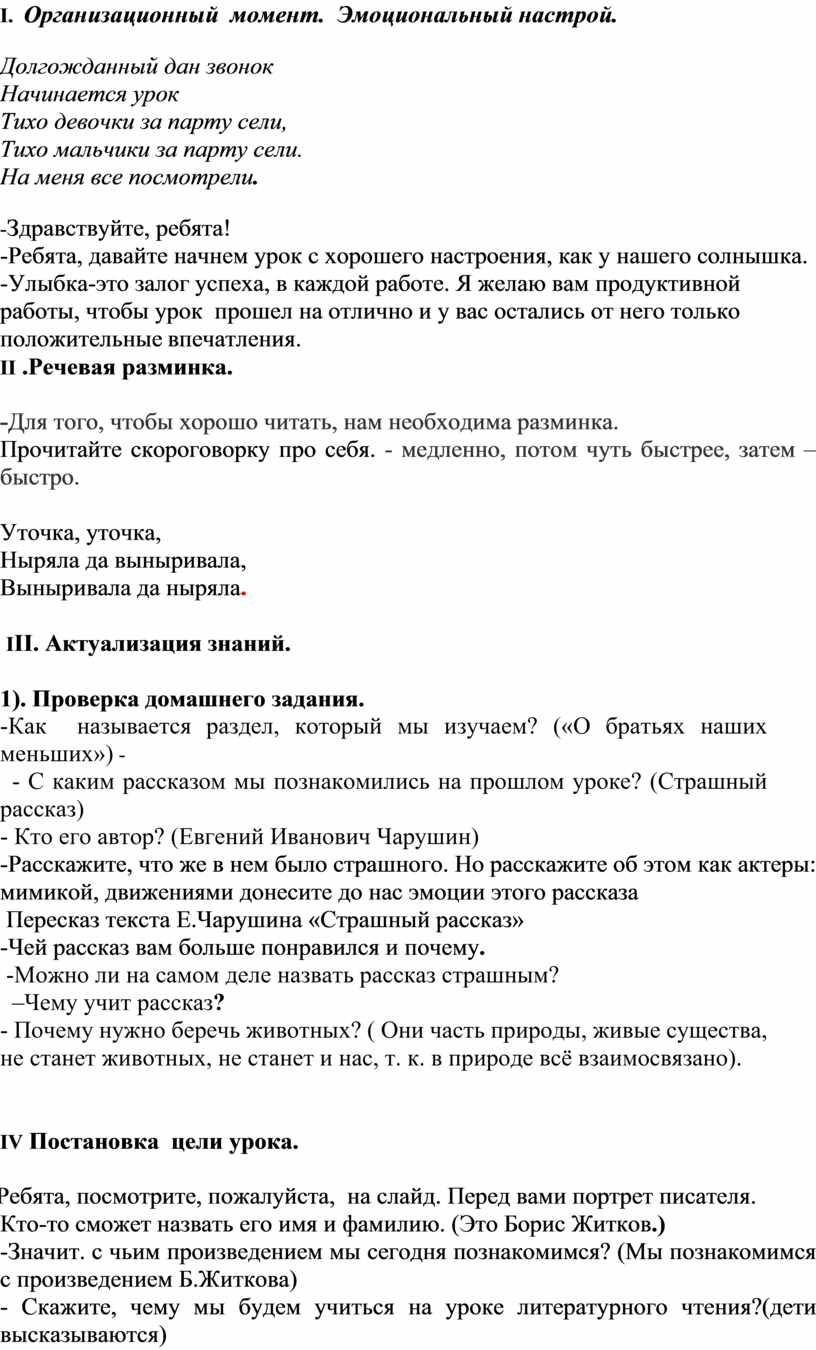 I. Организационный момент. Эмоциональный настрой.

Долгожданный дан звонок
Начинается урок
Тихо девочки за парту сели,
Тихо мальчики за парту сели.
На меня все посмотрели.

-Здравствуйте, ребята!
-Ребята, давайте начнем урок с хорошего настроения, как у нашего солнышка.
-Улыбка-это залог успеха, в каждой работе. Я желаю вам продуктивной работы, чтобы урок прошел на отлично и у вас остались от него только положительные впечатления.
II .Речевая разминка.

-Для того, чтобы хорошо читать, нам необходима разминка.
Прочитайте скороговорку про себя. - медленно, потом чуть быстрее, затем – быстро.

Уточка, уточка,
Ныряла да выныривала,
Выныривала да ныряла.

III. Актуализация знаний.

1). Проверка домашнего задания.
-Как называется раздел, который мы изучаем? («О братьях наших меньших») -
- С каким рассказом мы познакомились на прошлом уроке? (Страшный рассказ)
- Кто его автор? (Евгений Иванович Чарушин)
-Расскажите, что же в нем было страшного. Но расскажите об этом как актеры: мимикой, движениями донесите до нас эмоции этого рассказа
Пересказ текста Е.Чарушина «Страшный рассказ»
-Чей рассказ вам больше понравился и почему.
-Можно ли на самом деле назвать рассказ страшным?
–Чему учит рассказ?
- Почему нужно беречь животных? ( Они часть природы, живые существа, не станет животных, не станет и нас, т. к. в природе всё взаимосвязано).

IV Постановка цели урока.

Ребята, посмотрите, пожалуйста, на слайд. Перед вами портрет писателя.
Кто-то сможет назвать его имя и фамилию. (Это Борис Житков.)
-Значит. с чьим произведением мы сегодня познакомимся? (Мы познакомимся с произведением Б.Житкова)
- Скажите, чему мы будем учиться на уроке литературного чтения?(дети высказываются)